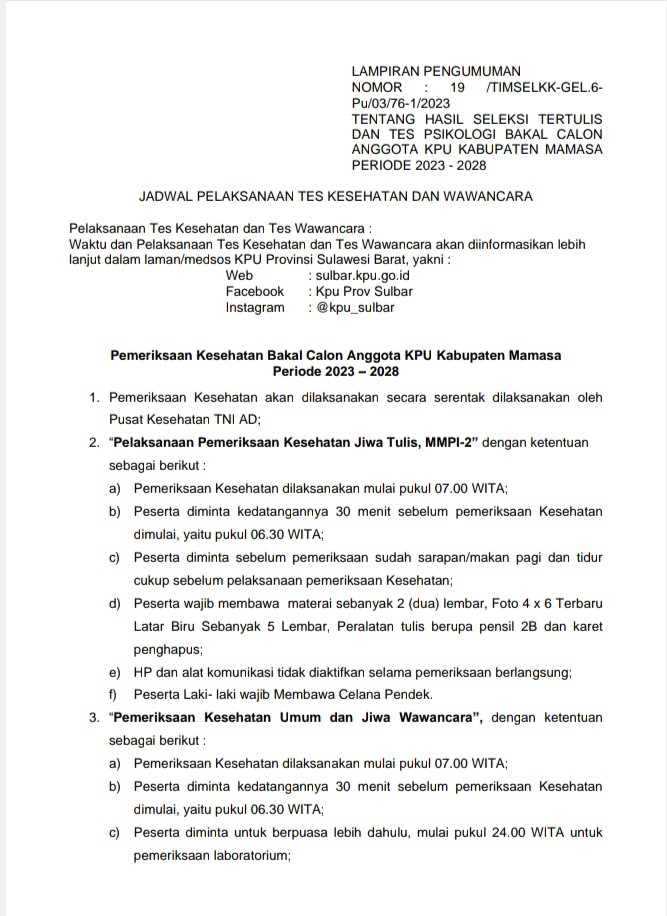 LAMPIRAN PENGUMUMAN
NOMOR : 19 /TIMSELKK-GEL.6-Pu/03/76-1/2023
TENTANG HASIL SELEKSI TERTULIS DAN TES PSIKOLOGI BAKAL CALON ANGGOTA KPU KABUPATEN MAMASA PERIODE 2023 - 2028

JADWAL PELAKSANAAN TES KESEHATAN DAN WAWANCARA

Pelaksanaan Tes Kesehatan dan Tes Wawancara :
Waktu dan Pelaksanaan Tes Kesehatan dan Tes Wawancara akan diinformasikan lebih lanjut dalam laman/medsos KPU Provinsi Sulawesi Barat, yakni :
Web : sulbar.kpu.go.id
Facebook : Kpu Prov Sulbar
Instagram : @kpu_sulbar

Pemeriksaan Kesehatan Bakal Calon Anggota KPU Kabupaten Mamasa Periode 2023 – 2028

1. Pemeriksaan Kesehatan akan dilaksanakan secara serentak dilaksanakan oleh Pusat Kesehatan TNI AD;
2. "Pelaksanaan Pemeriksaan Kesehatan Jiwa Tulis, MMPI-2" dengan ketentuan sebagai berikut :
a) Pemeriksaan Kesehatan dilaksanakan mulai pukul 07.00 WITA;
b) Peserta diminta kedatangannya 30 menit sebelum pemeriksaan Kesehatan dimulai, yaitu pukul 06.30 WITA;
c) Peserta diminta sebelum pemeriksaan sudah sarapan/makan pagi dan tidur cukup sebelum pelaksanaan pemeriksaan Kesehatan;
d) Peserta wajib membawa materai sebanyak 2 (dua) lembar, Foto 4 x 6 Terbaru Latar Biru Sebanyak 5 Lembar, Peralatan tulis berupa pensil 2B dan karet penghapus;
e) HP dan alat komunikasi tidak diaktifkan selama pemeriksaan berlangsung;
f) Peserta Laki- laki wajib Membawa Celana Pendek.
3. "Pemeriksaan Kesehatan Umum dan Jiwa Wawancara", dengan ketentuan sebagai berikut :
a) Pemeriksaan Kesehatan dilaksanakan mulai pukul 07.00 WITA;
b) Peserta diminta kedatangannya 30 menit sebelum pemeriksaan Kesehatan dimulai, yaitu pukul 06.30 WITA;
c) Peserta diminta untuk berpuasa lebih dahulu, mulai pukul 24.00 WITA untuk pemeriksaan laboratorium;